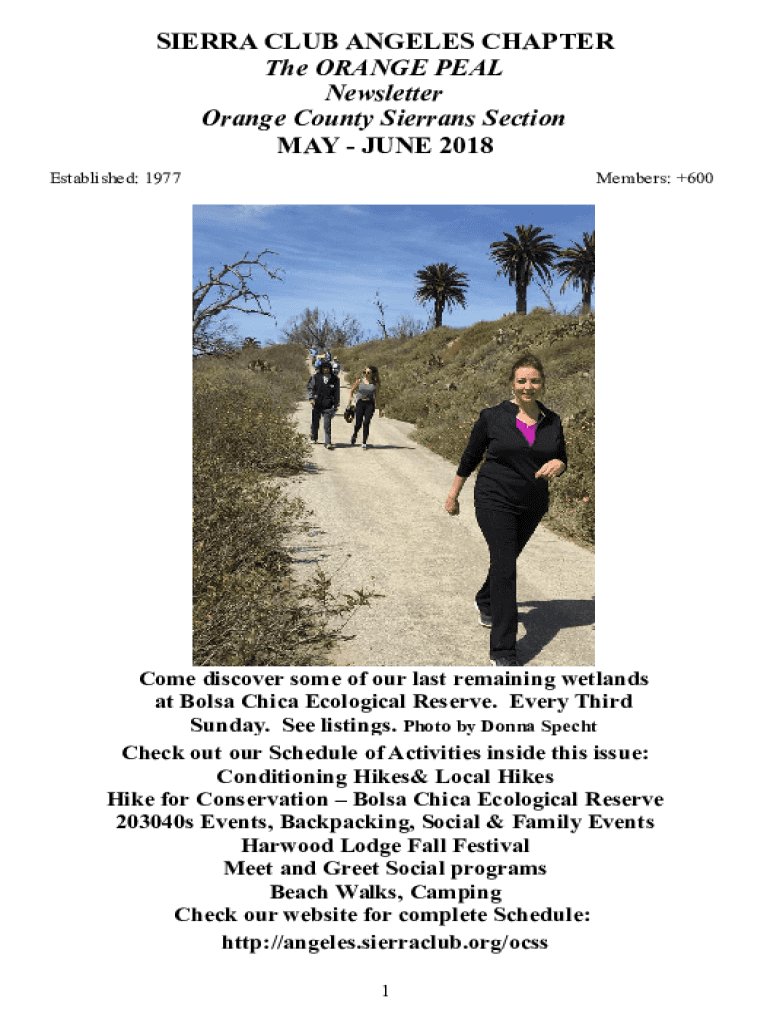 SIERRA CLUB ANGELES CHAPTER
The ORANGE PEAL
Newsletter
Orange County Sierrans Section
MAY - JUNE 2018

Established: 1977

Members: +600

Come discover some of our last remaining wetlands at Bolsa Chica Ecological Reserve. Every Third Sunday. See listings. Photo by Donna Specht

Check out our Schedule of Activities inside this issue:
Conditioning Hikes& Local Hikes
Hike for Conservation – Bolsa Chica Ecological Reserve
203040s Events, Backpacking, Social & Family Events
Harwood Lodge Fall Festival
Meet and Greet Social programs
Beach Walks, Camping
Check our website for complete Schedule:
http://angeles.sierraclub.org/ocss

1